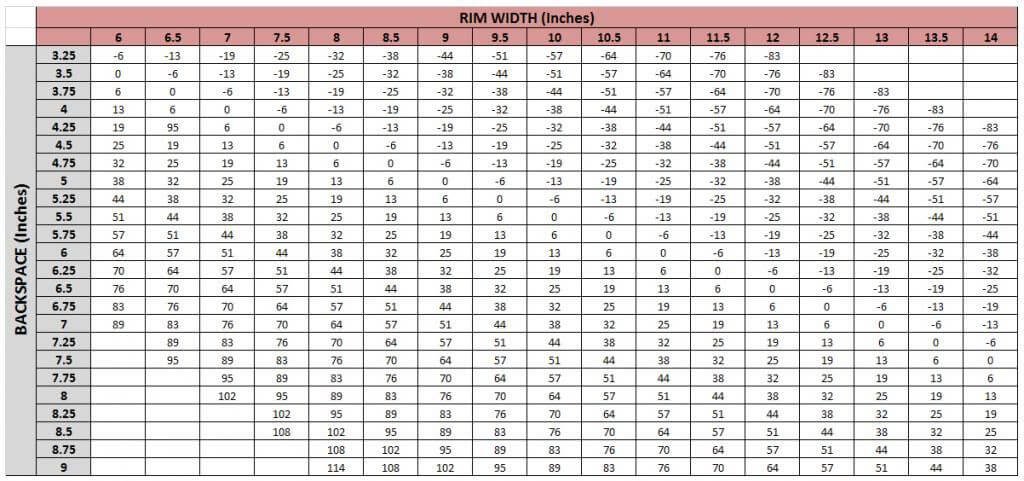 RIM WIDTH (Inches)

BACKSPACE (Inches)

| | 6 | 6.5 | 7 | 7.5 | 8 | 8.5 | 9 | 9.5 | 10 | 10.5 | 11 | 11.5 | 12 | 12.5 | 13 | 13.5 | 14 |
|---|---|---|---|---|---|---|---|---|---|---|---|---|---|---|---|---|---|
| 3.25 | -6 | -13 | -19 | -25 | -32 | -38 | -44 | -51 | -57 | -64 | -70 | -76 | -83 | | | | |
| 3.5 | 0 | -6 | -13 | -19 | -25 | -32 | -38 | -44 | -51 | -57 | -64 | -70 | -76 | -83 | | | |
| 3.75 | 6 | 0 | -6 | -13 | -19 | -25 | -32 | -38 | -44 | -51 | -57 | -64 | -70 | -76 | -83 | | |
| 4 | 13 | 6 | 0 | -6 | -13 | -19 | -25 | -32 | -38 | -44 | -51 | -57 | -64 | -70 | -76 | -83 | |
| 4.25 | 19 | 95 | 6 | 0 | -6 | -13 | -19 | -25 | -32 | -38 | -44 | -51 | -57 | -64 | -70 | -76 | -83 |
| 4.5 | 25 | 19 | 13 | 6 | 0 | -6 | -13 | -19 | -25 | -32 | -38 | -44 | -51 | -57 | -64 | -70 | -76 |
| 4.75 | 32 | 25 | 19 | 13 | 6 | 0 | -6 | -13 | -19 | -25 | -32 | -38 | -44 | -51 | -57 | -64 | -70 |
| 5 | 38 | 32 | 25 | 19 | 13 | 6 | 0 | -6 | -13 | -19 | -25 | -32 | -38 | -44 | -51 | -57 | -64 |
| 5.25 | 44 | 38 | 32 | 25 | 19 | 13 | 6 | 0 | -6 | -13 | -19 | -25 | -32 | -38 | -44 | -51 | -57 |
| 5.5 | 51 | 44 | 38 | 32 | 25 | 19 | 13 | 6 | 0 | -6 | -13 | -19 | -25 | -32 | -38 | -44 | -51 |
| 5.75 | 57 | 51 | 44 | 38 | 32 | 25 | 19 | 13 | 6 | 0 | -6 | -13 | -19 | -25 | -32 | -38 | -44 |
| 6 | 64 | 57 | 51 | 44 | 38 | 32 | 25 | 19 | 13 | 6 | 0 | -6 | -13 | -19 | -25 | -32 | -38 |
| 6.25 | 70 | 64 | 57 | 51 | 44 | 38 | 32 | 25 | 19 | 13 | 6 | 0 | -6 | -13 | -19 | -25 | -32 |
| 6.5 | 76 | 70 | 64 | 57 | 51 | 44 | 38 | 32 | 25 | 19 | 13 | 6 | 0 | -6 | -13 | -19 | -25 |
| 6.75 | 83 | 76 | 70 | 64 | 57 | 51 | 44 | 38 | 32 | 25 | 19 | 13 | 6 | 0 | -6 | -13 | -19 |
| 7 | 89 | 83 | 76 | 70 | 64 | 57 | 51 | 44 | 38 | 32 | 25 | 19 | 13 | 6 | 0 | -6 | -13 |
| 7.25 | | 89 | 83 | 76 | 70 | 64 | 57 | 51 | 44 | 38 | 32 | 25 | 19 | 13 | 6 | 0 | -6 |
| 7.5 | | 95 | 89 | 83 | 76 | 70 | 64 | 57 | 51 | 44 | 38 | 32 | 25 | 19 | 13 | 6 | 0 |
| 7.75 | | | 95 | 89 | 83 | 76 | 70 | 64 | 57 | 51 | 44 | 38 | 32 | 25 | 19 | 13 | 6 |
| 8 | | | 102 | 95 | 89 | 83 | 76 | 70 | 64 | 57 | 51 | 44 | 38 | 32 | 25 | 19 | 13 |
| 8.25 | | | | 102 | 95 | 89 | 83 | 76 | 70 | 64 | 57 | 51 | 44 | 38 | 32 | 25 | 19 |
| 8.5 | | | | 108 | 102 | 95 | 89 | 83 | 76 | 70 | 64 | 57 | 51 | 44 | 38 | 32 | 25 |
| 8.75 | | | | | 108 | 102 | 95 | 89 | 83 | 76 | 70 | 64 | 57 | 51 | 44 | 38 | 32 |
| 9 | | | | | 114 | 108 | 102 | 95 | 89 | 83 | 76 | 70 | 64 | 57 | 51 | 44 | 38 |